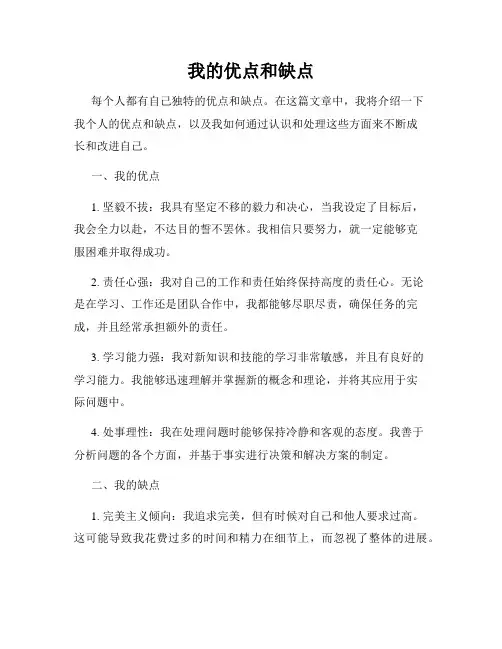 我的优点和缺点

每个人都有自己独特的优点和缺点。在这篇文章中，我将介绍一下我个人的优点和缺点，以及我如何通过认识和处理这些方面来不断成长和改进自己。

一、我的优点

1. 坚毅不拔：我具有坚定不移的毅力和决心，当我设定了目标后，我会全力以赴，不达目的誓不罢休。我相信只要努力，就一定能够克服困难并取得成功。

2. 责任心强：我对自己的工作和责任始终保持高度的责任心。无论是在学习、工作还是团队合作中，我都能够尽职尽责，确保任务的完成，并且经常承担额外的责任。

3. 学习能力强：我对新知识和技能的学习非常敏感，并且有良好的学习能力。我能够迅速理解并掌握新的概念和理论，并将其应用于实际问题中。

4. 处事理性：我在处理问题时能够保持冷静和客观的态度。我善于分析问题的各个方面，并基于事实进行决策和解决方案的制定。

二、我的缺点

1. 完美主义倾向：我追求完美，但有时候对自己和他人要求过高。这可能导致我花费过多的时间和精力在细节上，而忽视了整体的进展。